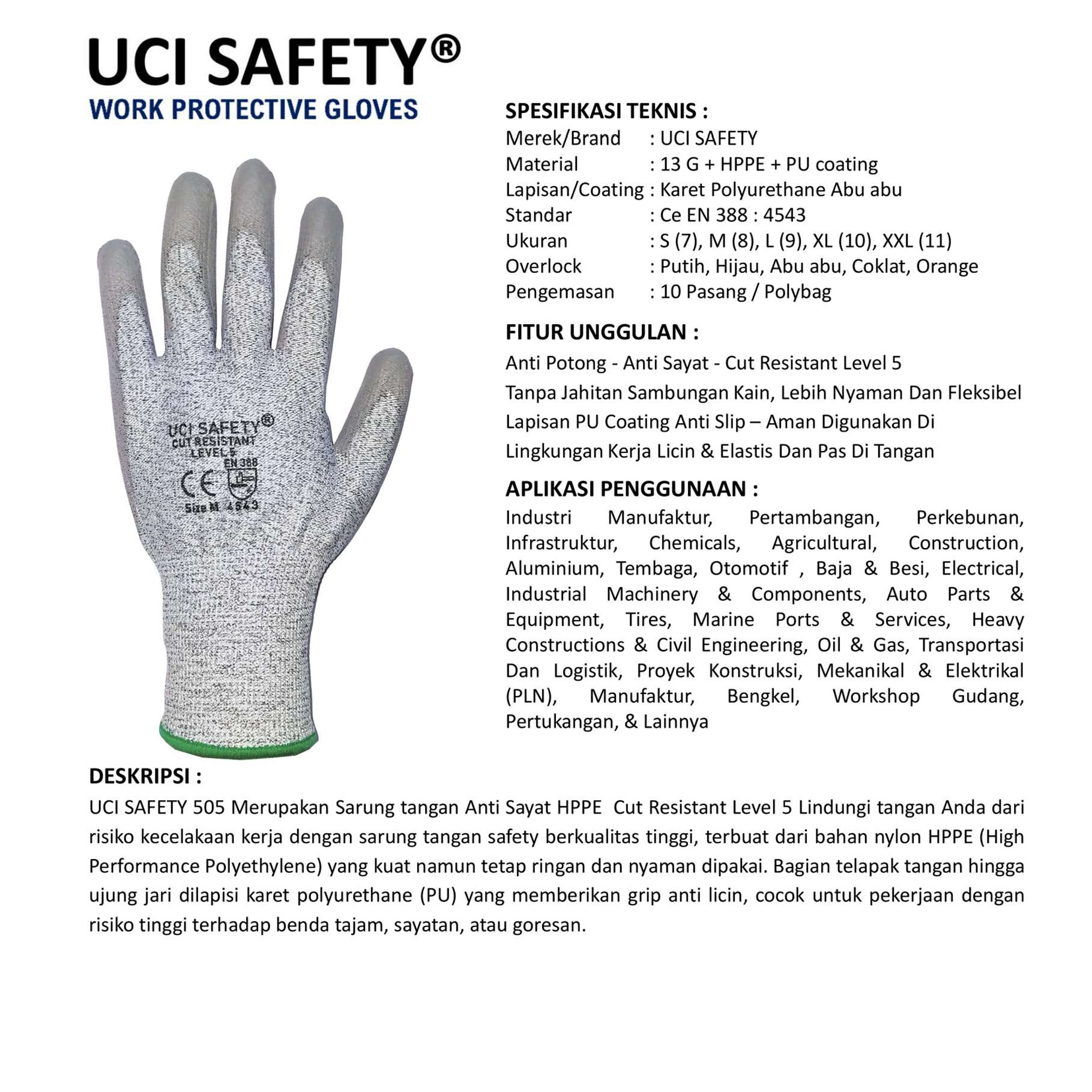 UCI SAFETY®
WORK PROTECTIVE GLOVES

UCI SAFETY®
CUT RESISTANT
LEVEL 5
EN 388
CE
Size M 4543

SPESIFIKASI TEKNIS :
Merek/Brand : UCI SAFETY
Material : 13 G + HPPE + PU coating
Lapisan/Coating : Karet Polyurethane Abu abu
Standar : Ce EN 388 : 4543
Ukuran : S (7), M (8), L (9), XL (10), XXL (11)
Overlock : Putih, Hijau, Abu abu, Coklat, Orange
Pengemasan : 10 Pasang / Polybag

FITUR UNGGULAN :
Anti Potong - Anti Sayat - Cut Resistant Level 5
Tanpa Jahitan Sambungan Kain, Lebih Nyaman Dan Fleksibel
Lapisan PU Coating Anti Slip – Aman Digunakan Di Lingkungan Kerja Licin & Elastis Dan Pas Di Tangan

APLIKASI PENGGUNAAN :
Industri Manufaktur, Pertambangan, Perkebunan, Infrastruktur, Chemicals, Agricultural, Construction, Aluminium, Tembaga, Otomotif , Baja & Besi, Electrical, Industrial Machinery & Components, Auto Parts & Equipment, Tires, Marine Ports & Services, Heavy Constructions & Civil Engineering, Oil & Gas, Transportasi Dan Logistik, Proyek Konstruksi, Mekanikal & Elektrikal (PLN), Manufaktur, Bengkel, Workshop Gudang, Pertukangan, & Lainnya

DESKRIPSI :
UCI SAFETY 505 Merupakan Sarung tangan Anti Sayat HPPE Cut Resistant Level 5 Lindungi tangan Anda dari risiko kecelakaan kerja dengan sarung tangan safety berkualitas tinggi, terbuat dari bahan nylon HPPE (High Performance Polyethylene) yang kuat namun tetap ringan dan nyaman dipakai. Bagian telapak tangan hingga ujung jari dilapisi karet polyurethane (PU) yang memberikan grip anti licin, cocok untuk pekerjaan dengan risiko tinggi terhadap benda tajam, sayatan, atau goresan.